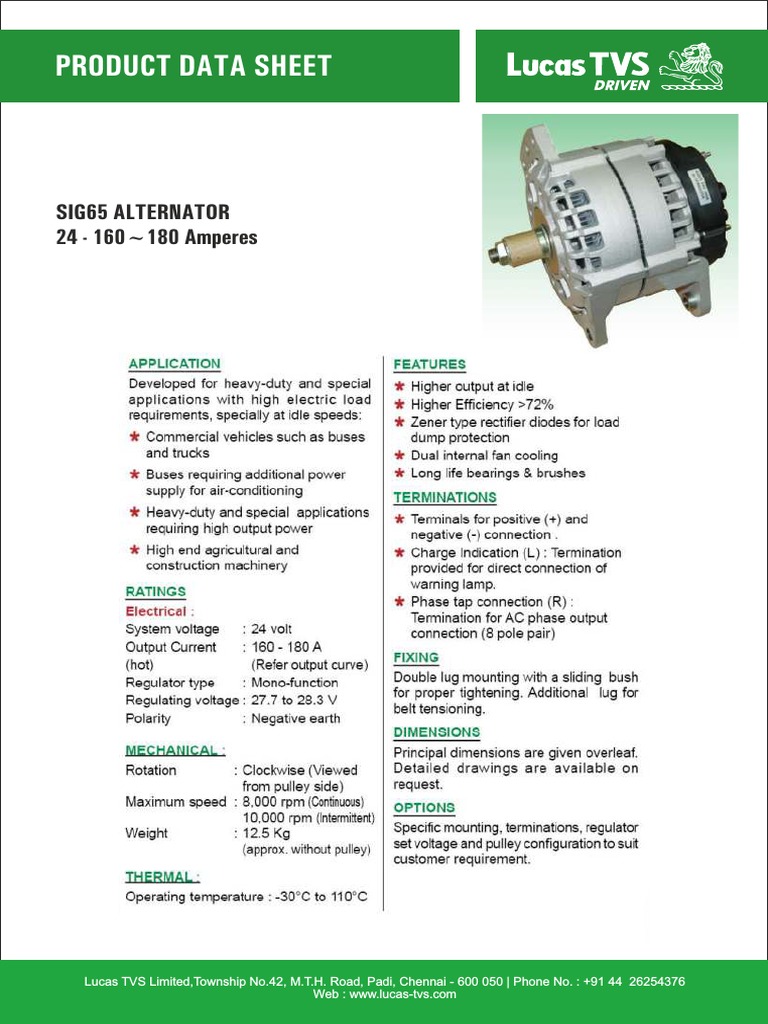 PRODUCT DATA SHEET

Lucas TVS
DRIVEN

SIG65 ALTERNATOR
24 - 160 ~ 180 Amperes

APPLICATION
Developed for heavy-duty and special applications with high electric load requirements, specially at idle speeds:
* Commercial vehicles such as buses and trucks
* Buses requiring additional power supply for air-conditioning
* Heavy-duty and special applications requiring high output power
* High end agricultural and construction machinery

RATINGS
Electrical :
System voltage : 24 volt
Output Current (hot) : 160 - 180 A (Refer output curve)
Regulator type : Mono-function
Regulating voltage : 27.7 to 28.3 V
Polarity : Negative earth

MECHANICAL :
Rotation : Clockwise (Viewed from pulley side)
Maximum speed : 8,000 rpm (Continuous) 10,000 rpm (Intermittent)
Weight : 12.5 Kg (approx. without pulley)

THERMAL :
Operating temperature : -30°C to 110°C

FEATURES
* Higher output at idle
* Higher Efficiency >72%
* Zener type rectifier diodes for load dump protection
* Dual internal fan cooling
* Long life bearings & brushes

TERMINATIONS
* Terminals for positive (+) and negative (-) connection .
* Charge Indication (L) : Termination provided for direct connection of warning lamp.
* Phase tap connection (R) : Termination for AC phase output connection (8 pole pair)

FIXING
Double lug mounting with a sliding bush for proper tightening. Additional lug for belt tensioning.

DIMENSIONS
Principal dimensions are given overleaf. Detailed drawings are available on request.

OPTIONS
Specific mounting, terminations, regulator set voltage and pulley configuration to suit customer requirement.

Lucas TVS Limited,Township No.42, M.T.H. Road, Padi, Chennai - 600 050 | Phone No. : +91 44 26254376
Web : www.lucas-tvs.com